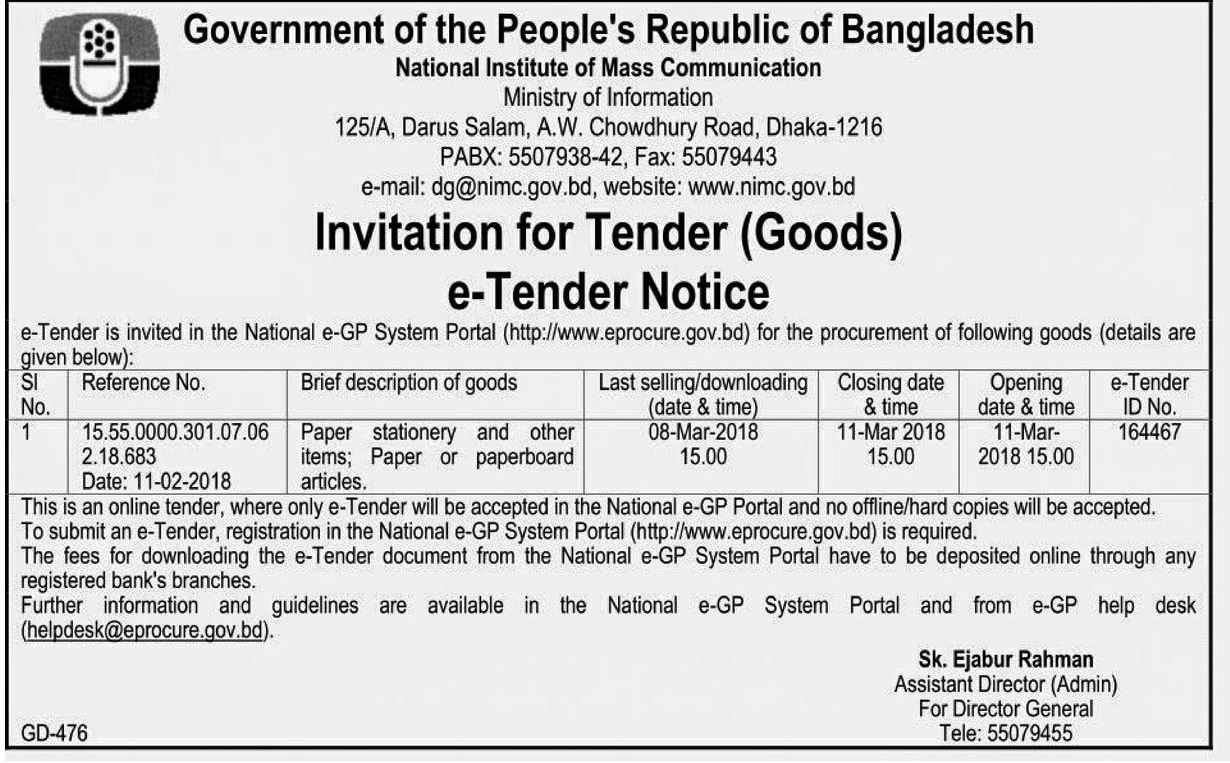 Government of the People's Republic of Bangladesh
National Institute of Mass Communication
Ministry of Information
125/A, Darus Salam, A.W. Chowdhury Road, Dhaka-1216
PABX: 5507938-42, Fax: 55079443
e-mail: dg@nimc.gov.bd, website: www.nimc.gov.bd

Invitation for Tender (Goods)
e-Tender Notice

e-Tender is invited in the National e-GP System Portal (http://www.eprocure.gov.bd) for the procurement of following goods (details are given below):

| Sl No. | Reference No. | Brief description of goods | Last selling/downloading (date & time) | Closing date & time | Opening date & time | e-Tender ID No. |
|---|---|---|---|---|---|---|
| 1 | 15.55.0000.301.07.06 2.18.683 Date: 11-02-2018 | Paper stationery and other items; Paper or paperboard articles. | 08-Mar-2018 15.00 | 11-Mar 2018 15.00 | 11-Mar-2018 15.00 | 164467 |

This is an online tender, where only e-Tender will be accepted in the National e-GP Portal and no offline/hard copies will be accepted.
To submit an e-Tender, registration in the National e-GP System Portal (http://www.eprocure.gov.bd) is required.
The fees for downloading the e-Tender document from the National e-GP System Portal have to be deposited online through any registered bank's branches.
Further information and guidelines are available in the National e-GP System Portal and from e-GP help desk (helpdesk@eprocure.gov.bd).

Sk. Ejabur Rahman
Assistant Director (Admin)
For Director General
Tele: 55079455

GD-476